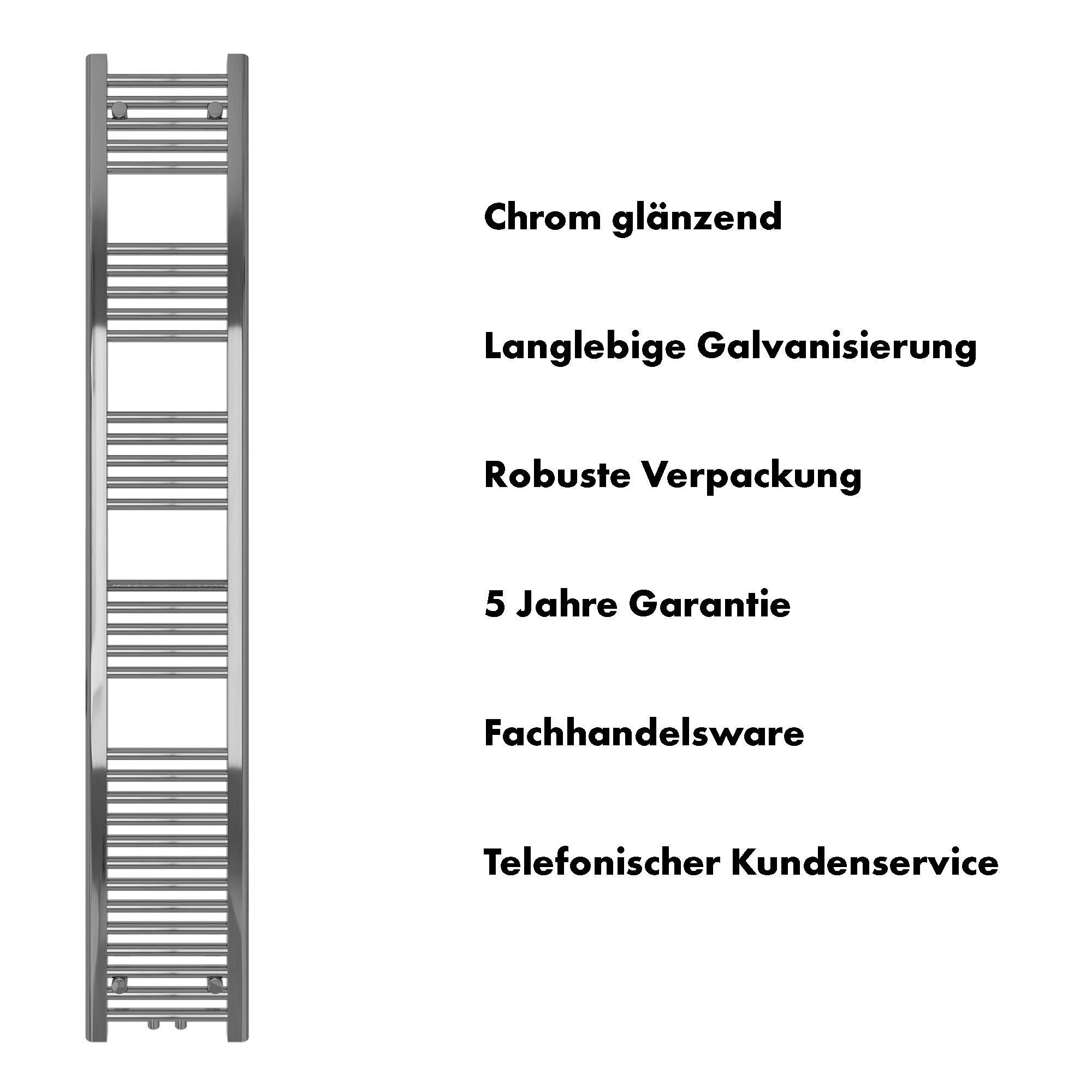 Chrom glänzend

Langlebige Galvanisierung

Robuste Verpackung

5 Jahre Garantie

Fachhandelsware

Telefonischer Kundenservice